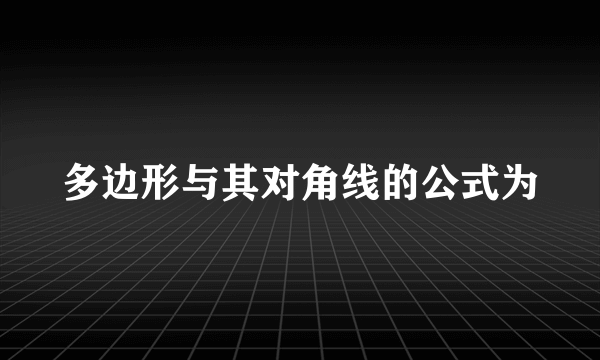 多边形与其对角线的公式为